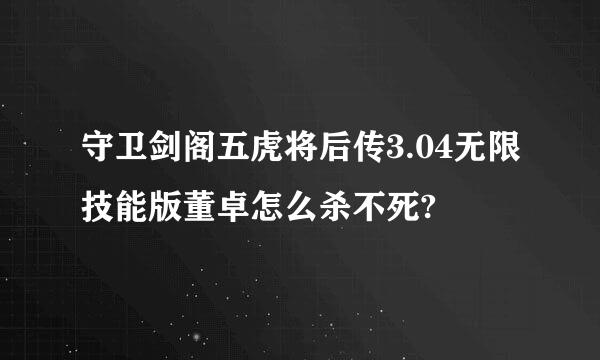 守卫剑阁五虎将后传3.04无限技能版董卓怎么杀不死?